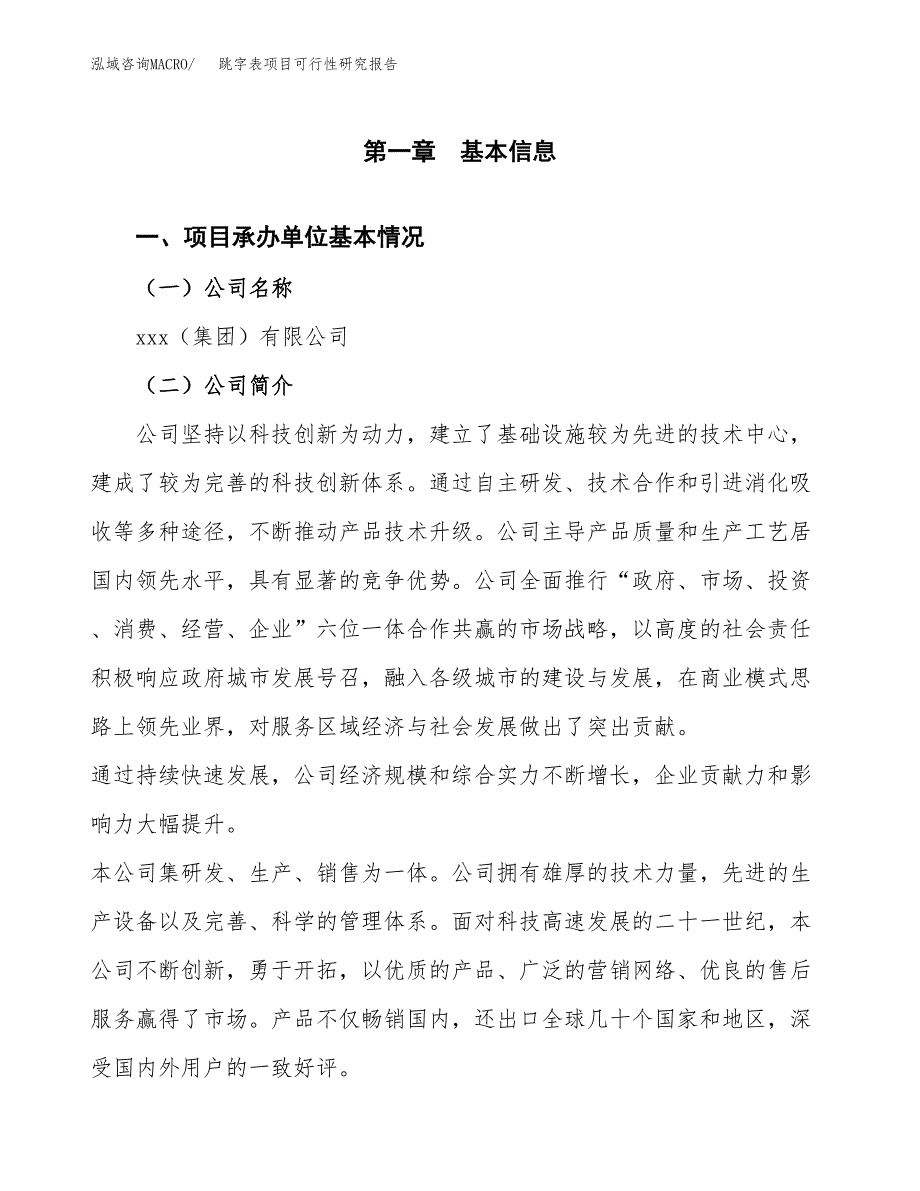 泓域咨询MACRO/　跳字表项目可行性研究报告

第一章　基本信息

一、项目承办单位基本情况

（一）公司名称

xxx（集团）有限公司

（二）公司简介

公司坚持以科技创新为动力，建立了基础设施较为先进的技术中心，建成了较为完善的科技创新体系。通过自主研发、技术合作和引进消化吸收等多种途径，不断推动产品技术升级。公司主导产品质量和生产工艺居国内领先水平，具有显著的竞争优势。公司全面推行“政府、市场、投资、消费、经营、企业”六位一体合作共赢的市场战略，以高度的社会责任积极响应政府城市发展号召，融入各级城市的建设与发展，在商业模式思路上领先业界，对服务区域经济与社会发展做出了突出贡献。

通过持续快速发展，公司经济规模和综合实力不断增长，企业贡献力和影响力大幅提升。

本公司集研发、生产、销售为一体。公司拥有雄厚的技术力量，先进的生产设备以及完善、科学的管理体系。面对科技高速发展的二十一世纪，本公司不断创新，勇于开拓，以优质的产品、广泛的营销网络、优良的售后服务赢得了市场。产品不仅畅销国内，还出口全球几十个国家和地区，深受国内外用户的一致好评。